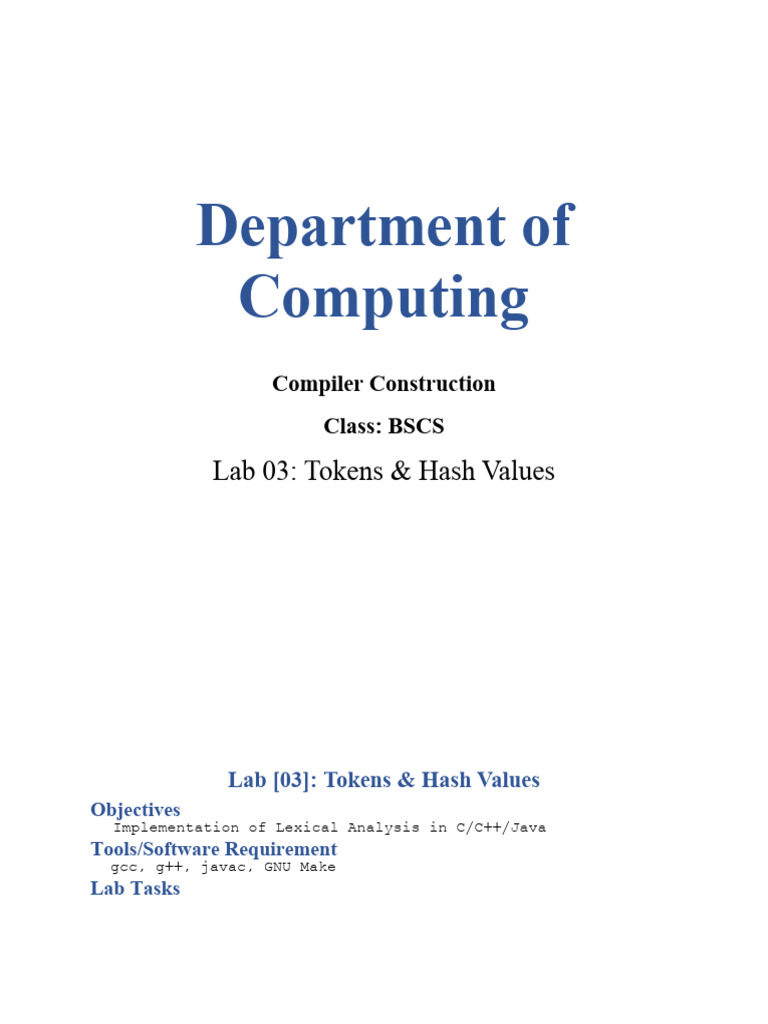 Department of Computing

Compiler Construction

Class: BSCS

Lab 03: Tokens & Hash Values

Lab [03]: Tokens & Hash Values

Objectives

Implementation of Lexical Analysis in C/C++/Java

Tools/Software Requirement

gcc, g++, javac, GNU Make

Lab Tasks